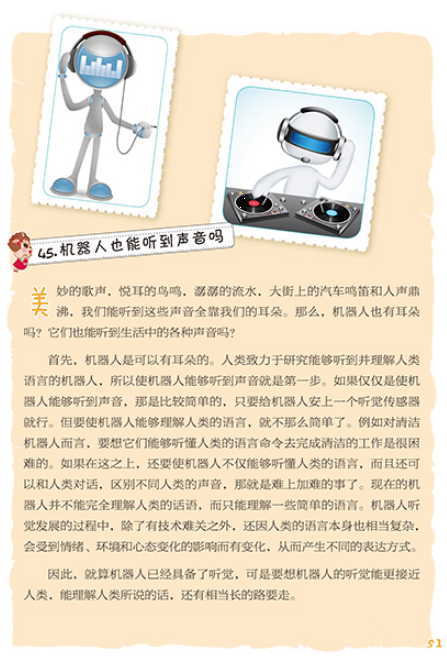 45.机器人也能听到声音吗

美妙的歌声，悦耳的鸟鸣，潺潺的流水，大街上的汽车鸣笛和人声鼎沸，我们能听到这些声音全靠我们的耳朵。那么，机器人也有耳朵吗？它们也能听到生活中的各种声音吗？

首先，机器人是可以有耳朵的。人类致力于研究能够听到并理解人类语言的机器人，所以使机器人能够听到声音就是第一步。如果仅仅是使机器人能够听到声音，那是比较简单的，只要给机器人安上一个听觉传感器就行。但要使机器人能够理解人类的语言，就不那么简单了。例如对清洁机器人而言，要想它们能够听懂人类的语言命令去完成清洁的工作是很困难的。如果在这之上，还要使机器人不仅能够听懂人类的语言，而且还可以和人类对话，区别不同人类的声音，那就是难上加难的事了。现在的机器人并不能完全理解人类的话语，而只能理解一些简单的语言。机器人听觉发展的过程中，除了有技术难关之外，还因人类的语言本身也相当复杂，会受到情绪、环境和心态变化的影响而有变化，从而产生不同的表达方式。

因此，就算机器人已经具备了听觉，可是要想机器人的听觉能更接近人类，能理解人类所说的话，还有相当长的路要走。

51